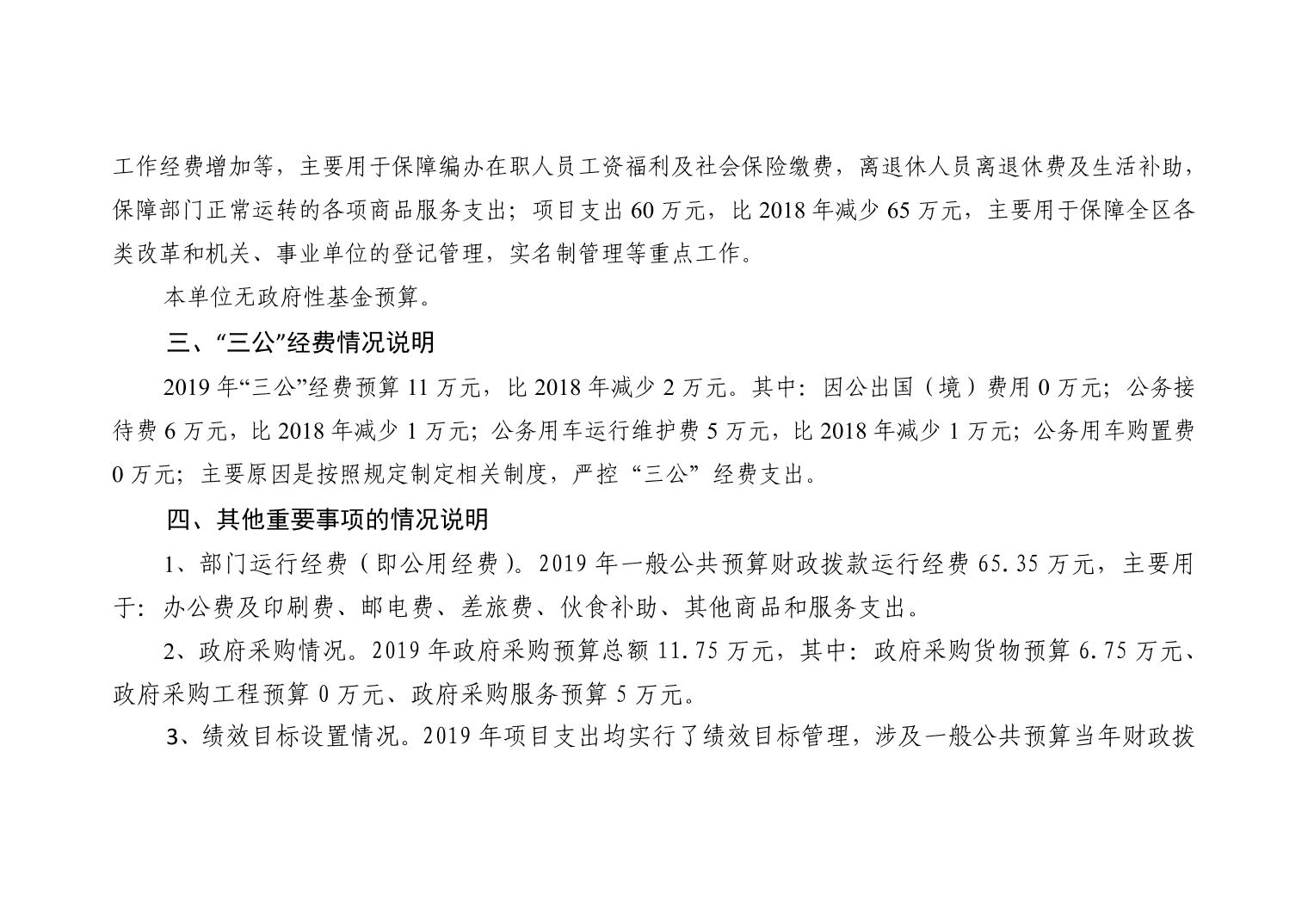 工作经费增加等，主要用于保障编办在职人员工资福利及社会保险缴费，离退休人员离退休费及生活补助，保障部门正常运转的各项商品服务支出；项目支出60万元，比2018年减少65万元，主要用于保障全区各类改革和机关、事业单位的登记管理，实名制管理等重点工作。

本单位无政府性基金预算。

三、“三公”经费情况说明

2019年“三公”经费预算11万元，比2018年减少2万元。其中：因公出国（境）费用0万元；公务接待费6万元，比2018年减少1万元；公务用车运行维护费5万元，比2018年减少1万元；公务用车购置费0万元；主要原因是按照规定制定相关制度，严控“三公”经费支出。

四、其他重要事项的情况说明

1、部门运行经费（即公用经费）。2019年一般公共预算财政拨款运行经费65.35万元，主要用于：办公费及印刷费、邮电费、差旅费、伙食补助、其他商品和服务支出。

2、政府采购情况。2019年政府采购预算总额11.75万元，其中：政府采购货物预算6.75万元、政府采购工程预算0万元、政府采购服务预算5万元。

3、绩效目标设置情况。2019年项目支出均实行了绩效目标管理，涉及一般公共预算当年财政拨